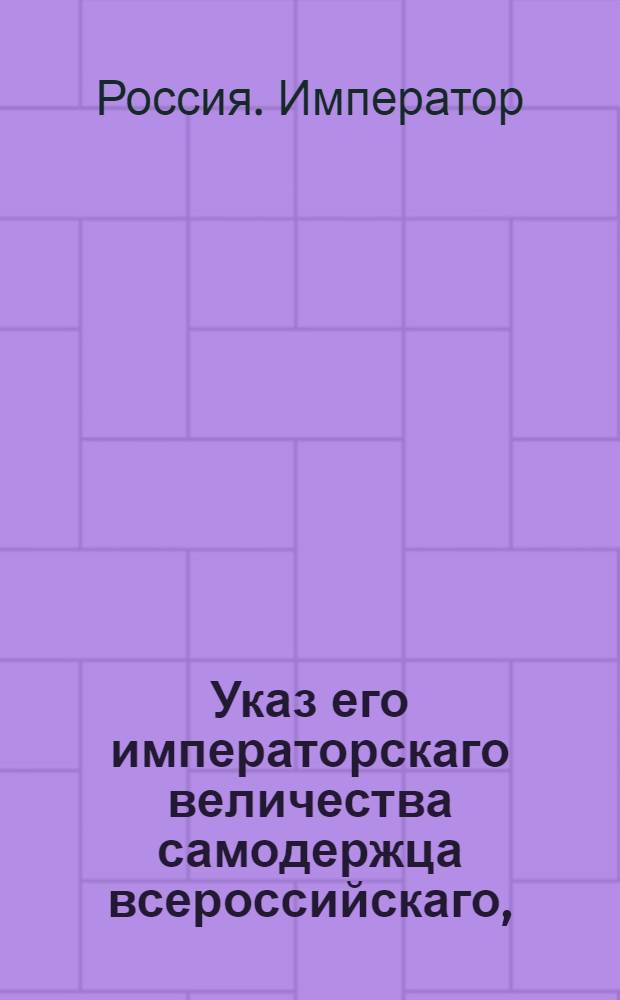 Россия. Император

Указ его императорскаго величества самодержца всероссийскаго,